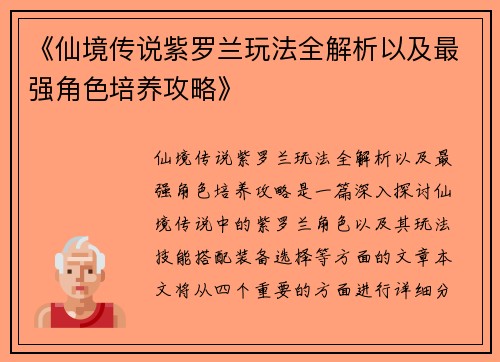 《仙境传说紫罗兰玩法全解析以及最强角色培养攻略》

仙境传说紫罗兰玩法全解析以及最强角色培养攻略是一篇深入探讨仙境传说中的紫罗兰角色以及其玩法技能搭配装备选择等方面的文章本文将从四个重要的方面进行详细分